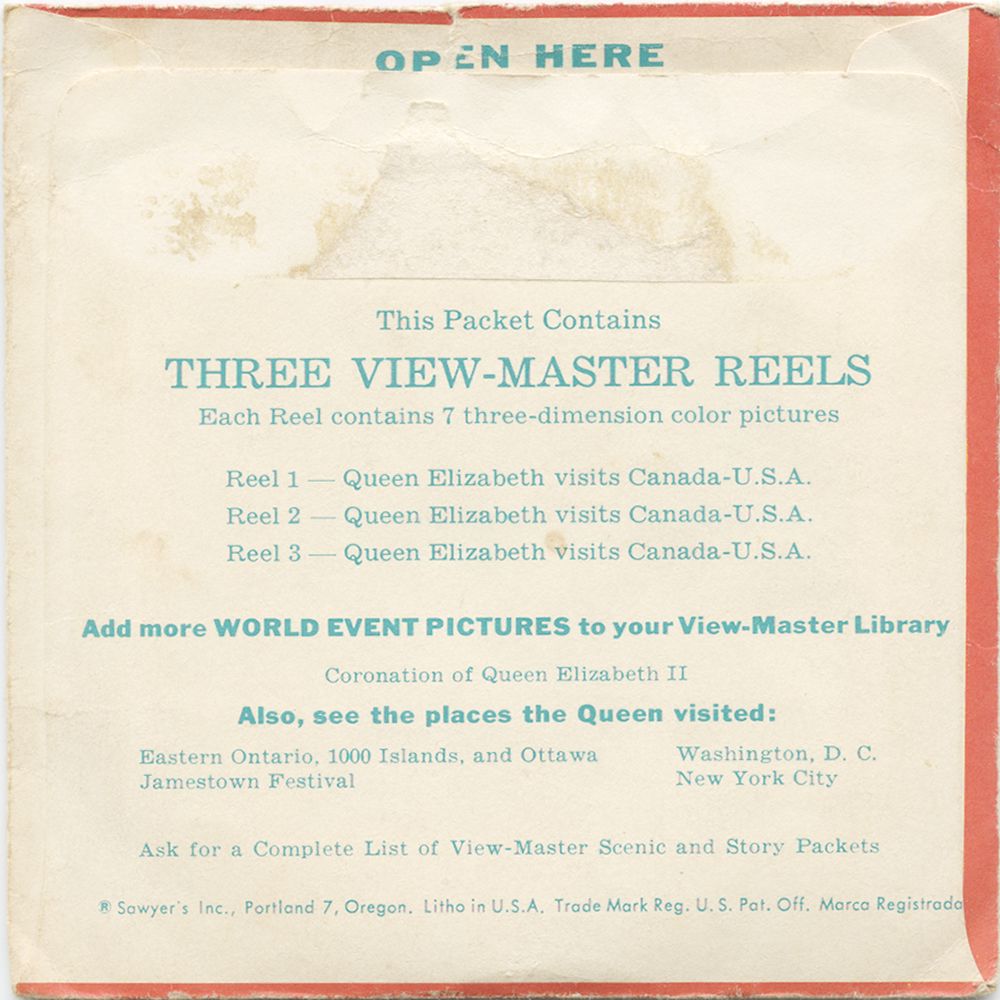 OPEN HERE

This Packet Contains

THREE VIEW-MASTER REELS

Each Reel contains 7 three-dimension color pictures

Reel 1 — Queen Elizabeth visits Canada-U.S.A.
Reel 2 — Queen Elizabeth visits Canada-U.S.A.
Reel 3 — Queen Elizabeth visits Canada-U.S.A.

Add more WORLD EVENT PICTURES to your View-Master Library

Coronation of Queen Elizabeth II

Also, see the places the Queen visited:

Eastern Ontario, 1000 Islands, and Ottawa
Jamestown Festival

Washington, D. C.
New York City

Ask for a Complete List of View-Master Scenic and Story Packets

® Sawyer's Inc., Portland 7, Oregon. Litho in U.S.A. Trade Mark Reg. U. S. Pat. Off. Marca Registrada